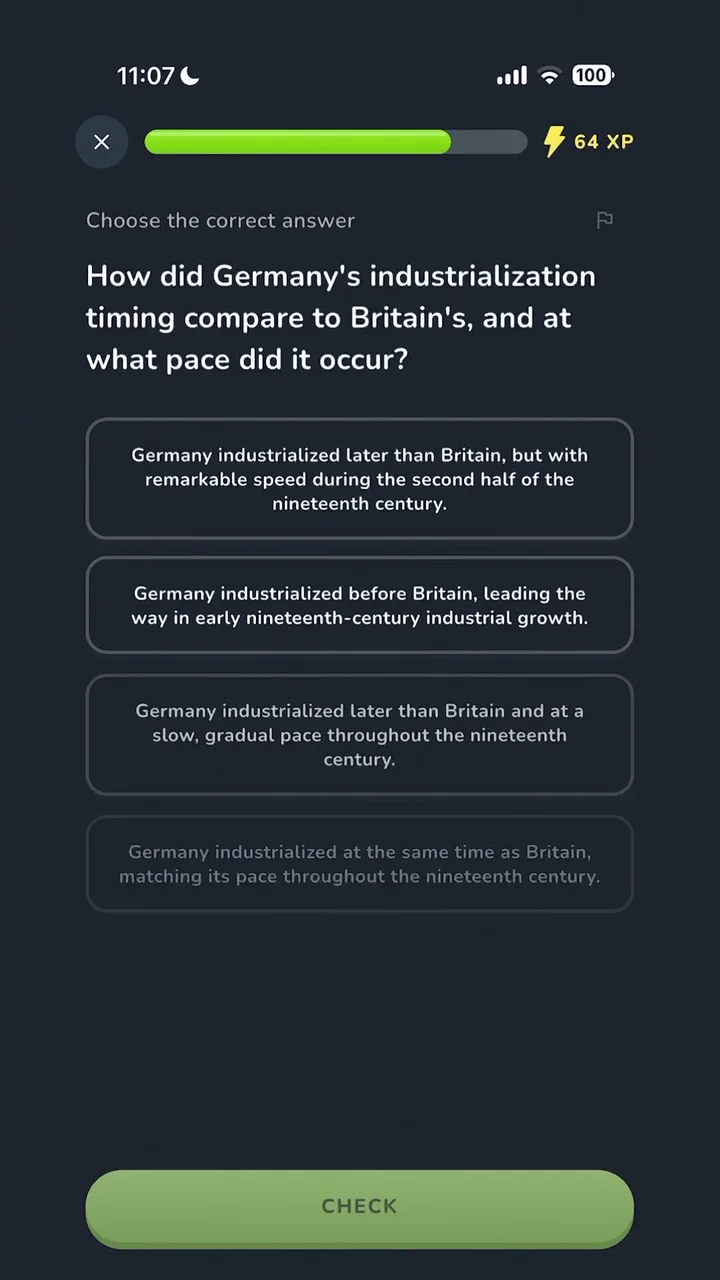 11:07

100

64 XP

Choose the correct answer

How did Germany's industrialization timing compare to Britain's, and at what pace did it occur?

Germany industrialized later than Britain, but with remarkable speed during the second half of the nineteenth century.

Germany industrialized before Britain, leading the way in early nineteenth-century industrial growth.

Germany industrialized later than Britain and at a slow, gradual pace throughout the nineteenth century.

Germany industrialized at the same time as Britain, matching its pace throughout the nineteenth century.

CHECK